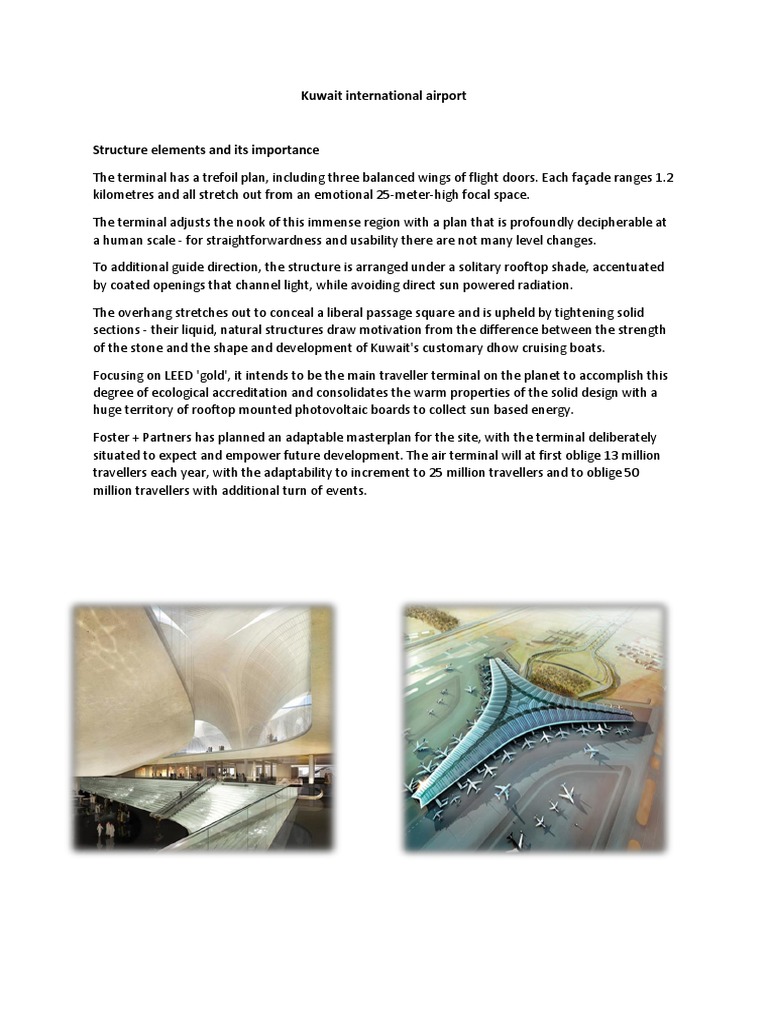 Kuwait international airport

Structure elements and its importance

The terminal has a trefoil plan, including three balanced wings of flight doors. Each façade ranges 1.2 kilometres and all stretch out from an emotional 25-meter-high focal space.

The terminal adjusts the nook of this immense region with a plan that is profoundly decipherable at a human scale - for straightforwardness and usability there are not many level changes.

To additional guide direction, the structure is arranged under a solitary rooftop shade, accentuated by coated openings that channel light, while avoiding direct sun powered radiation.

The overhang stretches out to conceal a liberal passage square and is upheld by tightening solid sections - their liquid, natural structures draw motivation from the difference between the strength of the stone and the shape and development of Kuwait's customary dhow cruising boats.

Focusing on LEED 'gold', it intends to be the main traveller terminal on the planet to accomplish this degree of ecological accreditation and consolidates the warm properties of the solid design with a huge territory of rooftop mounted photovoltaic boards to collect sun based energy.

Foster + Partners has planned an adaptable masterplan for the site, with the terminal deliberately situated to expect and empower future development. The air terminal will at first oblige 13 million travellers each year, with the adaptability to increment to 25 million travellers and to oblige 50 million travellers with additional turn of events.